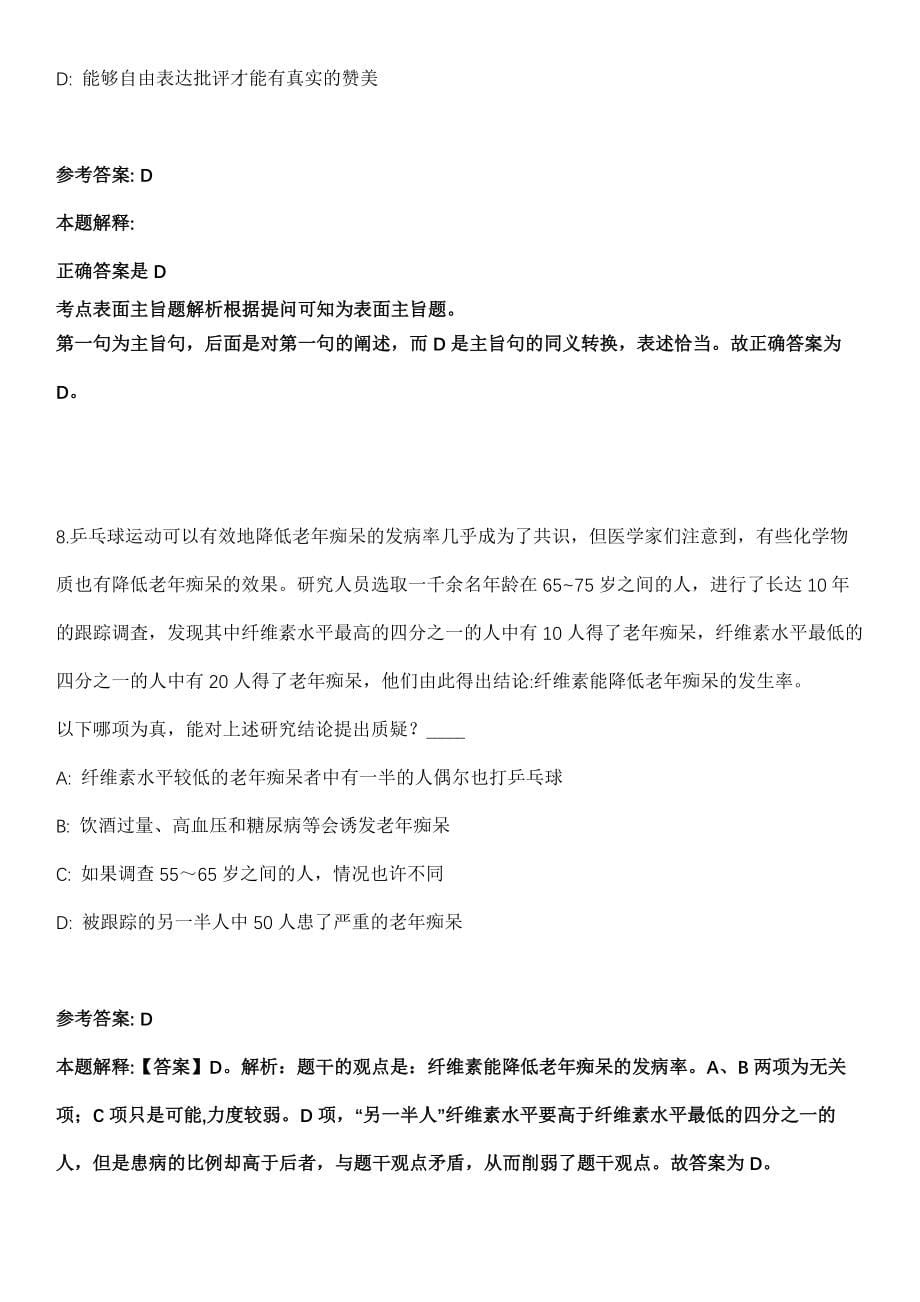 D: 能够自由表达批评才能有真实的赞美

参考答案: D

本题解释:

正确答案是 D
考点表面主旨题解析根据提问可知为表面主旨题。
第一句为主旨句，后面是对第一句的阐述，而 D 是主旨句的同义转换，表述恰当。故正确答案为 D。

8.乒乓球运动可以有效地降低老年痴呆的发病率几乎成为了共识，但医学家们注意到，有些化学物质也有降低老年痴呆的效果。研究人员选取一千余名年龄在 65~75 岁之间的人，进行了长达 10 年的跟踪调查，发现其中纤维素水平最高的四分之一的人中有 10 人得了老年痴呆，纤维素水平最低的四分之一的人中有 20 人得了老年痴呆，他们由此得出结论:纤维素能降低老年痴呆的发生率。
以下哪项为真，能对上述研究结论提出质疑？____

A: 纤维素水平较低的老年痴呆者中有一半的人偶尔也打乒乓球

B: 饮酒过量、高血压和糖尿病等会诱发老年痴呆

C: 如果调查 55～65 岁之间的人，情况也许不同

D: 被跟踪的另一半人中 50 人患了严重的老年痴呆

参考答案: D

本题解释:【答案】D。解析：题干的观点是：纤维素能降低老年痴呆的发病率。A、B 两项为无关项；C 项只是可能,力度较弱。D 项，“另一半人”纤维素水平要高于纤维素水平最低的四分之一的人，但是患病的比例却高于后者，与题干观点矛盾，从而削弱了题干观点。故答案为 D。